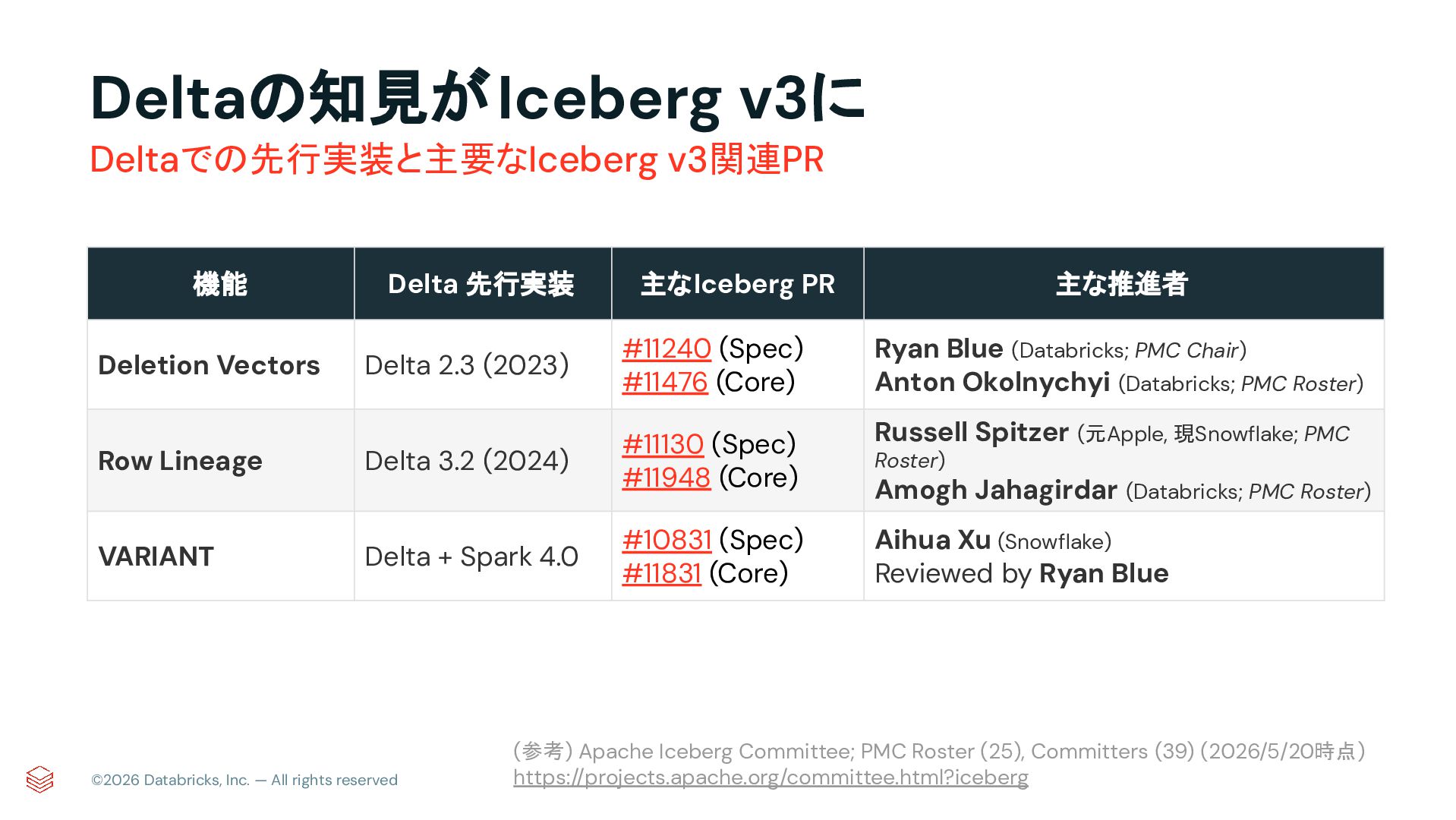 Deltaの知見がIceberg v3に

Deltaでの先行実装と主要なIceberg v3関連PR

| 機能 | Delta 先行実装 | 主なIceberg PR | 主な推進者 |
|---|---|---|---|
| Deletion Vectors | Delta 2.3 (2023) | #11240 (Spec) #11476 (Core) | Ryan Blue (Databricks; PMC Chair) Anton Okolnychyi (Databricks; PMC Roster) |
| Row Lineage | Delta 3.2 (2024) | #11130 (Spec) #11948 (Core) | Russell Spitzer (元Apple, 現Snowflake; PMC Roster) Amogh Jahagirdar (Databricks; PMC Roster) |
| VARIANT | Delta + Spark 4.0 | #10831 (Spec) #11831 (Core) | Aihua Xu (Snowflake) Reviewed by Ryan Blue |

©2026 Databricks, Inc. — All rights reserved

(参考) Apache Iceberg Committee; PMC Roster (25), Committers (39) (2026/5/20時点)
https://projects.apache.org/committee.html?iceberg